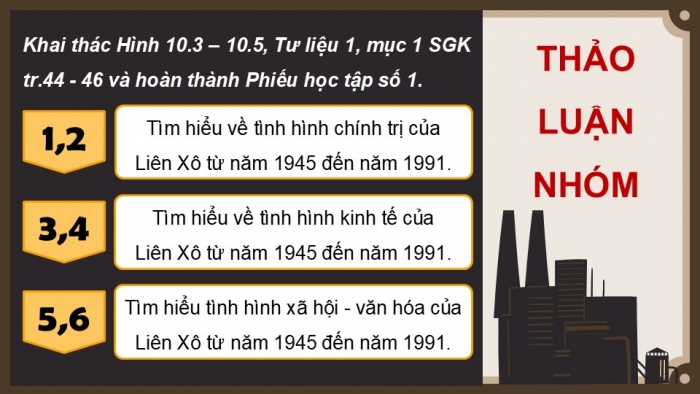 Khai thác Hình 10.3 – 10.5, Tư liệu 1, mục 1 SGK tr.44 - 46 và hoàn thành Phiếu học tập số 1.

1,2

Tìm hiểu về tình hình chính trị của Liên Xô từ năm 1945 đến năm 1991.

3,4

Tìm hiểu về tình hình kinh tế của Liên Xô từ năm 1945 đến năm 1991.

5,6

Tìm hiểu tình hình xã hội - văn hóa của Liên Xô từ năm 1945 đến năm 1991.

THẢO LUẬN NHÓM